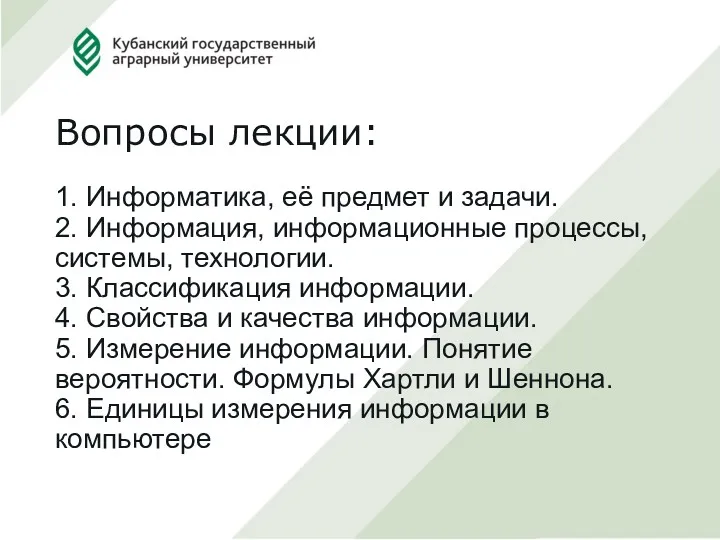 Кубанский государственный аграрный университет

Вопросы лекции:

1. Информатика, её предмет и задачи.
2. Информация, информационные процессы, системы, технологии.
3. Классификация информации.
4. Свойства и качества информации.
5. Измерение информации. Понятие вероятности. Формулы Хартли и Шеннона.
6. Единицы измерения информации в компьютере